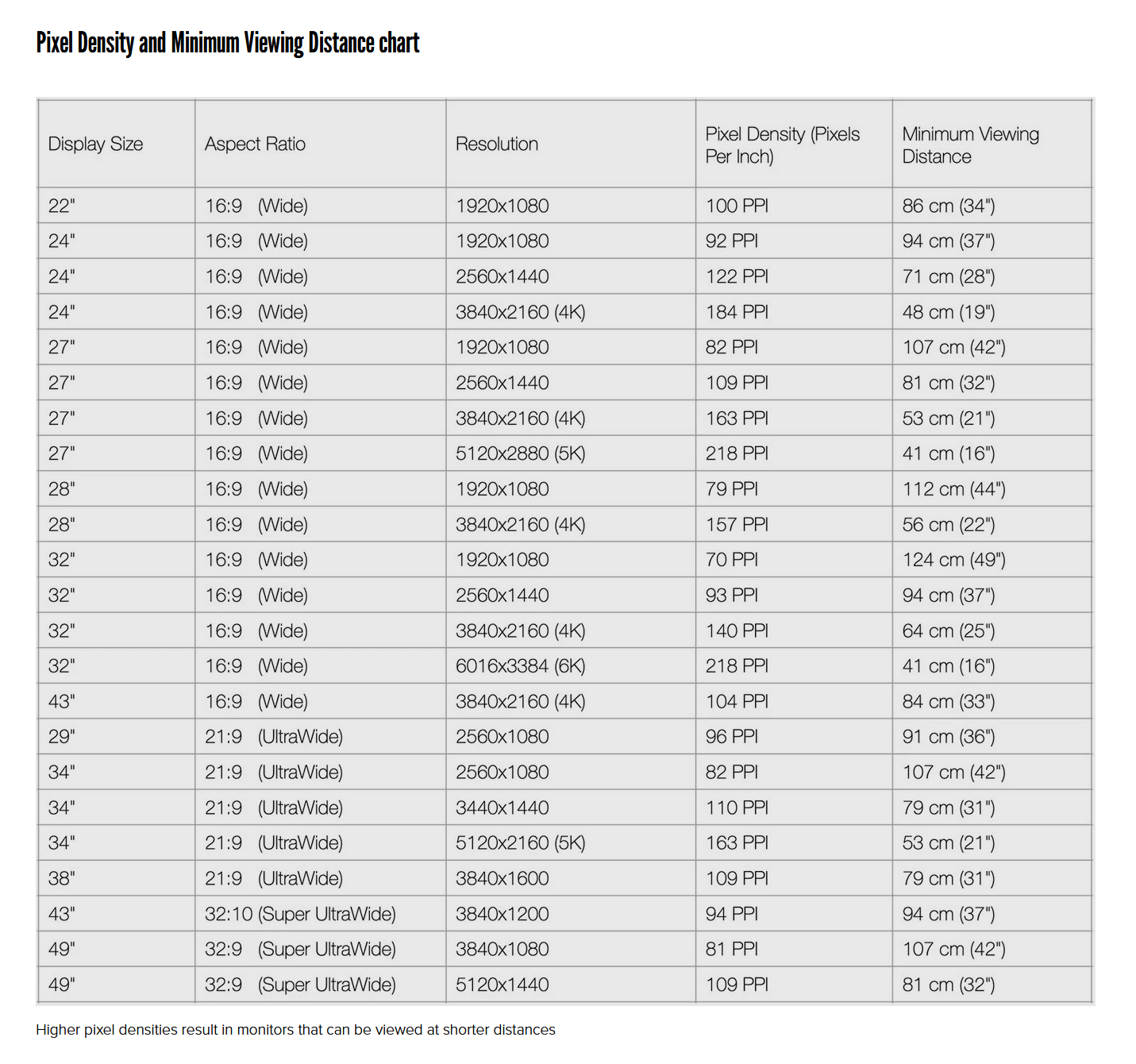 Pixel Density and Minimum Viewing Distance chart

| Display Size | Aspect Ratio | Resolution | Pixel Density (Pixels Per Inch) | Minimum Viewing Distance |
|---|---|---|---|---|
| 22" | 16:9 (Wide) | 1920x1080 | 100 PPI | 86 cm (34") |
| 24" | 16:9 (Wide) | 1920x1080 | 92 PPI | 94 cm (37") |
| 24" | 16:9 (Wide) | 2560x1440 | 122 PPI | 71 cm (28") |
| 24" | 16:9 (Wide) | 3840x2160 (4K) | 184 PPI | 48 cm (19") |
| 27" | 16:9 (Wide) | 1920x1080 | 82 PPI | 107 cm (42") |
| 27" | 16:9 (Wide) | 2560x1440 | 109 PPI | 81 cm (32") |
| 27" | 16:9 (Wide) | 3840x2160 (4K) | 163 PPI | 53 cm (21") |
| 27" | 16:9 (Wide) | 5120x2880 (5K) | 218 PPI | 41 cm (16") |
| 28" | 16:9 (Wide) | 1920x1080 | 79 PPI | 112 cm (44") |
| 28" | 16:9 (Wide) | 3840x2160 (4K) | 157 PPI | 56 cm (22") |
| 32" | 16:9 (Wide) | 1920x1080 | 70 PPI | 124 cm (49") |
| 32" | 16:9 (Wide) | 2560x1440 | 93 PPI | 94 cm (37") |
| 32" | 16:9 (Wide) | 3840x2160 (4K) | 140 PPI | 64 cm (25") |
| 32" | 16:9 (Wide) | 6016x3384 (6K) | 218 PPI | 41 cm (16") |
| 43" | 16:9 (Wide) | 3840x2160 (4K) | 104 PPI | 84 cm (33") |
| 29" | 21:9 (UltraWide) | 2560x1080 | 96 PPI | 91 cm (36") |
| 34" | 21:9 (UltraWide) | 2560x1080 | 82 PPI | 107 cm (42") |
| 34" | 21:9 (UltraWide) | 3440x1440 | 110 PPI | 79 cm (31") |
| 34" | 21:9 (UltraWide) | 5120x2160 (5K) | 163 PPI | 53 cm (21") |
| 38" | 21:9 (UltraWide) | 3840x1600 | 109 PPI | 79 cm (31") |
| 43" | 32:10 (Super UltraWide) | 3840x1200 | 94 PPI | 94 cm (37") |
| 49" | 32:9 (Super UltraWide) | 3840x1080 | 81 PPI | 107 cm (42") |
| 49" | 32:9 (Super UltraWide) | 5120x1440 | 109 PPI | 81 cm (32") |

Higher pixel densities result in monitors that can be viewed at shorter distances